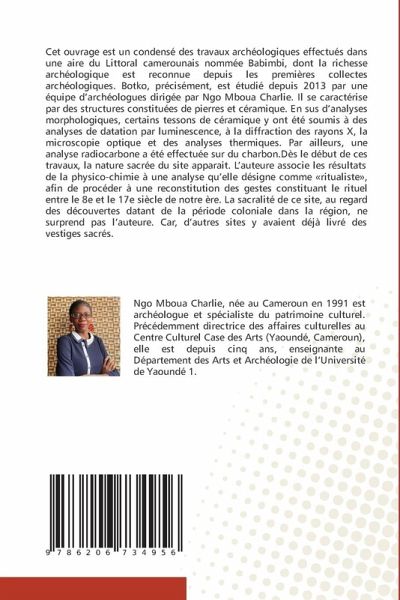 Cet ouvrage est un condensé des travaux archéologiques effectués dans une aire du Littoral camerounais nommée Babimbi, dont la richesse archéologique est reconnue depuis les premières collectes archéologiques. Botko, précisément, est étudié depuis 2013 par une équipe d'archéologues dirigée par Ngo Mboua Charlie. Il se caractérise par des structures constituées de pierres et céramique. En sus d'analyses morphologiques, certains tessons de céramique y ont été soumis à des analyses de datation par luminescence, à la diffraction des rayons X, la microscopie optique et des analyses thermiques. Par ailleurs, une analyse radiocarbone a été effectuée sur du charbon.Dès le début de ces travaux, la nature sacrée du site apparait. L'auteure associe les résultats de la physico-chimie à une analyse qu'elle désigne comme «ritualiste», afin de procéder à une reconstitution des gestes constituant le rituel entre le 8e et le 17e siècle de notre ère. La sacralité de ce site, au regard des découvertes datant de la période coloniale dans la région, ne surprend pas l'auteure. Car, d'autres sites y avaient déjà livré des vestiges sacrés.

Ngo Mboua Charlie, née au Cameroun en 1991 est archéologue et spécialiste du patrimoine culturel. Précédemment directrice des affaires culturelles au Centre Culturel Case des Arts (Yaoundé, Cameroun), elle est depuis cinq ans, enseignante au Département des Arts et Archéologie de l'Université de Yaoundé 1.

9 786206 734956